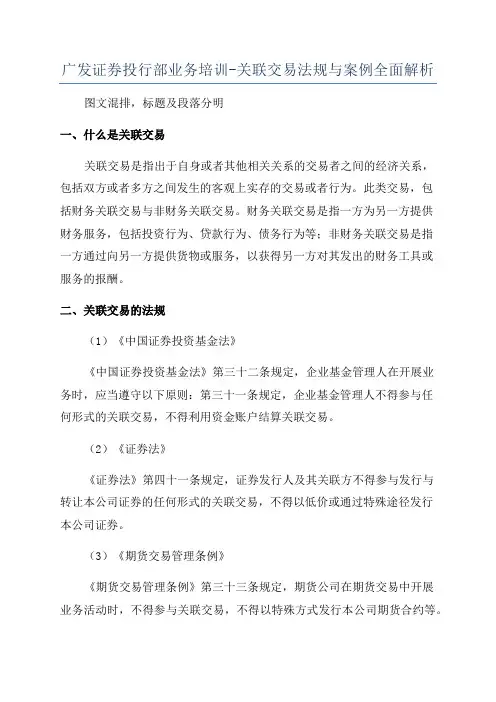 广发证券投行部业务培训-关联交易法规与案例全面解析

图文混排，标题及段落分明

一、什么是关联交易

关联交易是指出于自身或者其他相关关系的交易者之间的经济关系，包括双方或者多方之间发生的客观上实存的交易或者行为。此类交易，包括财务关联交易与非财务关联交易。财务关联交易是指一方为另一方提供财务服务，包括投资行为、贷款行为、债务行为等；非财务关联交易是指一方通过向另一方提供货物或服务，以获得另一方对其发出的财务工具或服务的报酬。

二、关联交易的法规

（1）《中国证券投资基金法》

《中国证券投资基金法》第三十二条规定，企业基金管理人在开展业务时，应当遵守以下原则：第三十一条规定，企业基金管理人不得参与任何形式的关联交易，不得利用资金账户结算关联交易。

（2）《证券法》

《证券法》第四十一条规定，证券发行人及其关联方不得参与发行与转让本公司证券的任何形式的关联交易，不得以低价或通过特殊途径发行本公司证券。

（3）《期货交易管理条例》

《期货交易管理条例》第三十三条规定，期货公司在期货交易中开展业务活动时，不得参与关联交易，不得以特殊方式发行本公司期货合约等。